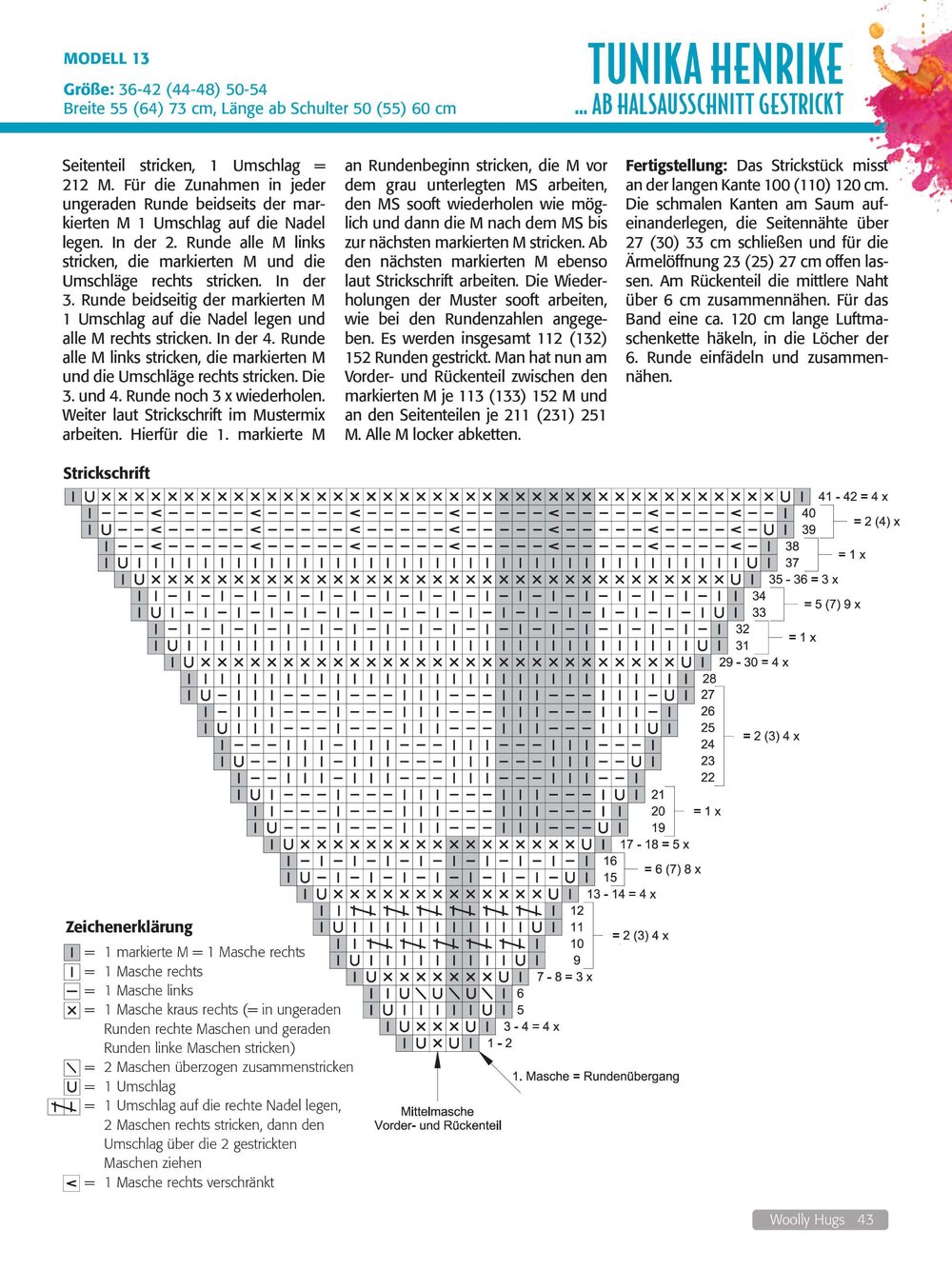 MODELL 13

Größe: 36-42 (44-48) 50-54
Breite 55 (64) 73 cm, Länge ab Schulter 50 (55) 60 cm

TUNIKA HENRIKE
... AB HALSAUSSCHNITT GESTRICKT

Seitenteil stricken, 1 Umschlag = 212 M. Für die Zunahmen in jeder ungeraden Runde beidseits der markierten M 1 Umschlag auf die Nadel legen. In der 2. Runde alle M links stricken, die markierten M und die Umschläge rechts stricken. In der 3. Runde beidseitig der markierten M 1 Umschlag auf die Nadel legen und alle M rechts stricken. In der 4. Runde alle M links stricken, die markierten M und die Umschläge rechts stricken. Die 3. und 4. Runde noch 3 x wiederholen. Weiter laut Strickschrift im Mustermix arbeiten. Hierfür die 1. markierte M an Rundenbeginn stricken, die M vor dem grau unterlegten MS arbeiten, den MS sooft wiederholen wie möglich und dann die M nach dem MS bis zur nächsten markierten M stricken. Ab den nächsten markierten M ebenso laut Strickschrift arbeiten. Die Wiederholungen der Muster sooft arbeiten, wie bei den Rundenzahlen angegeben. Es werden insgesamt 112 (132) 152 Runden gestrickt. Man hat nun am Vorder- und Rückenteil zwischen den markierten M je 113 (133) 152 M und an den Seitenteilen je 211 (231) 251 M. Alle M locker abketten.

Fertigstellung: Das Strickstück misst an der langen Kante 100 (110) 120 cm. Die schmalen Kanten am Saum aufeinanderlegen, die Seitennähte über 27 (30) 33 cm schließen und für die Ärmelöffnung 23 (25) 27 cm offen lassen. Am Rückenteil die mittlere Naht über 6 cm zusammennähen. Für das Band eine ca. 120 cm lange Luftmaschenkette häkeln, in die Löcher der 6. Runde einfädeln und zusammennähen.

Strickschrift

41 - 42 = 4 x
40
39
= 2 (4) x
38
37
= 1 x
35 - 36 = 3 x
34
33
= 5 (7) 9 x
32
31
= 1 x
29 - 30 = 4 x
28
27
26
25
24
23
22
= 2 (3) 4 x
21
20
19
= 1 x
17 - 18 = 5 x
16
15
= 6 (7) 8 x
13 - 14 = 4 x
12
11
10
9
= 2 (3) 4 x
7 - 8 = 3 x
6
5
3 - 4 = 4 x
1 - 2
1. Masche = Rundenübergang
Mittelmasche Vorder- und Rückenteil

Zeichenerklärung
= 1 markierte M = 1 Masche rechts
= 1 Masche rechts
= 1 Masche links
= 1 Masche kraus rechts (= in ungeraden Runden rechte Maschen und geraden Runden linke Maschen stricken)
= 2 Maschen überzogen zusammenstricken
= 1 Umschlag
= 1 Umschlag auf die rechte Nadel legen, 2 Maschen rechts stricken, dann den Umschlag über die 2 gestrickten Maschen ziehen
= 1 Masche rechts verschränkt

Woolly Hugs 43